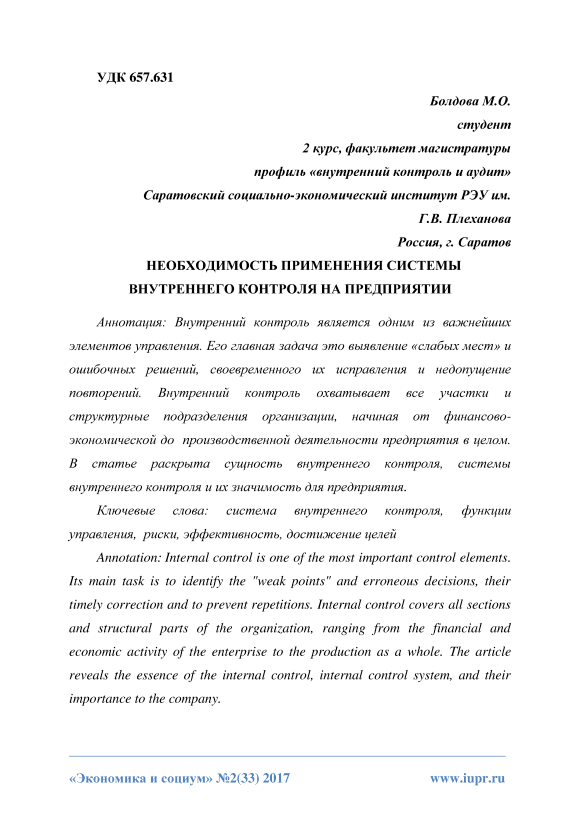 УДК 657.631

Болдова М.О.
студент
2 курс, факультет магистратуры
профиль «внутренний контроль и аудит»
Саратовский социально-экономический институт РЭУ им. Г.В. Плеханова
Россия, г. Саратов

НЕОБХОДИМОСТЬ ПРИМЕНЕНИЯ СИСТЕМЫ ВНУТРЕННЕГО КОНТРОЛЯ НА ПРЕДПРИЯТИИ

Аннотация: Внутренний контроль является одним из важнейших элементов управления. Его главная задача это выявление «слабых мест» и ошибочных решений, своевременного их исправления и недопущение повторений. Внутренний контроль охватывает все участки и структурные подразделения организации, начиная от финансово-экономической до производственной деятельности предприятия в целом. В статье раскрыта сущность внутреннего контроля, системы внутреннего контроля и их значимость для предприятия.

Ключевые слова: система внутреннего контроля, функции управления, риски, эффективность, достижение целей

Annotation: Internal control is one of the most important control elements. Its main task is to identify the "weak points" and erroneous decisions, their timely correction and to prevent repetitions. Internal control covers all sections and structural parts of the organization, ranging from the financial and economic activity of the enterprise to the production as a whole. The article reveals the essence of the internal control, internal control system, and their importance to the company.

«Экономика и социум» №2(33) 2017 www.iupr.ru